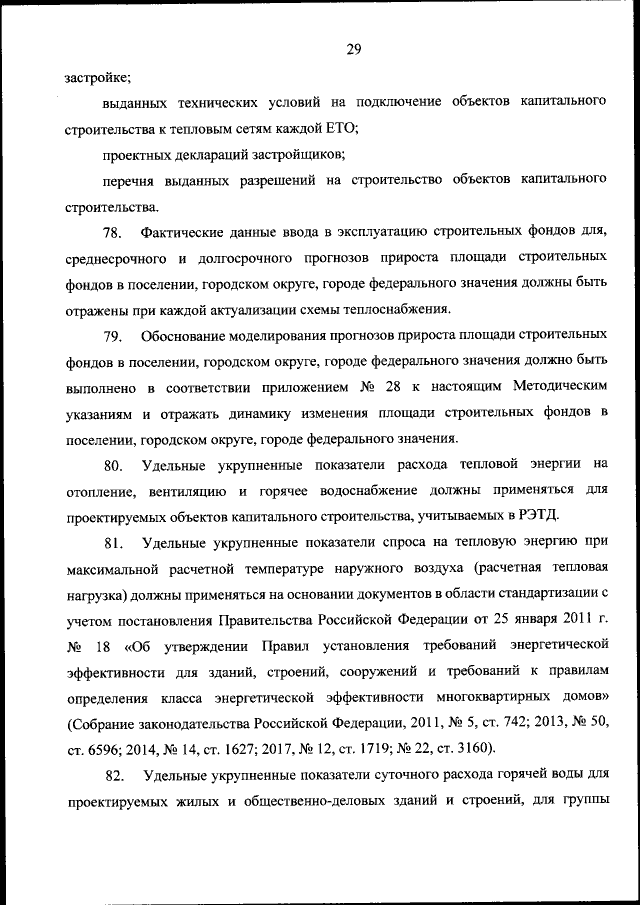 29

застройке;

выданных технических условий на подключение объектов капитального строительства к тепловым сетям каждой ЕТО;

проектных деклараций застройщиков;

перечня выданных разрешений на строительство объектов капитального строительства.

78. Фактические данные ввода в эксплуатацию строительных фондов для, среднесрочного и долгосрочного прогнозов прироста площади строительных фондов в поселении, городском округе, городе федерального значения должны быть отражены при каждой актуализации схемы теплоснабжения.

79. Обоснование моделирования прогнозов прироста площади строительных фондов в поселении, городском округе, городе федерального значения должно быть выполнено в соответствии приложением № 28 к настоящим Методическим указаниям и отражать динамику изменения площади строительных фондов в поселении, городском округе, городе федерального значения.

80. Удельные укрупненные показатели расхода тепловой энергии на отопление, вентиляцию и горячее водоснабжение должны применяться для проектируемых объектов капитального строительства, учитываемых в РЭТД.

81. Удельные укрупненные показатели спроса на тепловую энергию при максимальной расчетной температуре наружного воздуха (расчетная тепловая нагрузка) должны применяться на основании документов в области стандартизации с учетом постановления Правительства Российской Федерации от 25 января 2011 г. № 18 «Об утверждении Правил установления требований энергетической эффективности для зданий, строений, сооружений и требований к правилам определения класса энергетической эффективности многоквартирных домов» (Собрание законодательства Российской Федерации, 2011, № 5, ст. 742; 2013, № 50, ст. 6596; 2014, № 14, ст. 1627; 2017, № 12, ст. 1719; № 22, ст. 3160).

82. Удельные укрупненные показатели суточного расхода горячей воды для проектируемых жилых и общественно-деловых зданий и строений, для группы